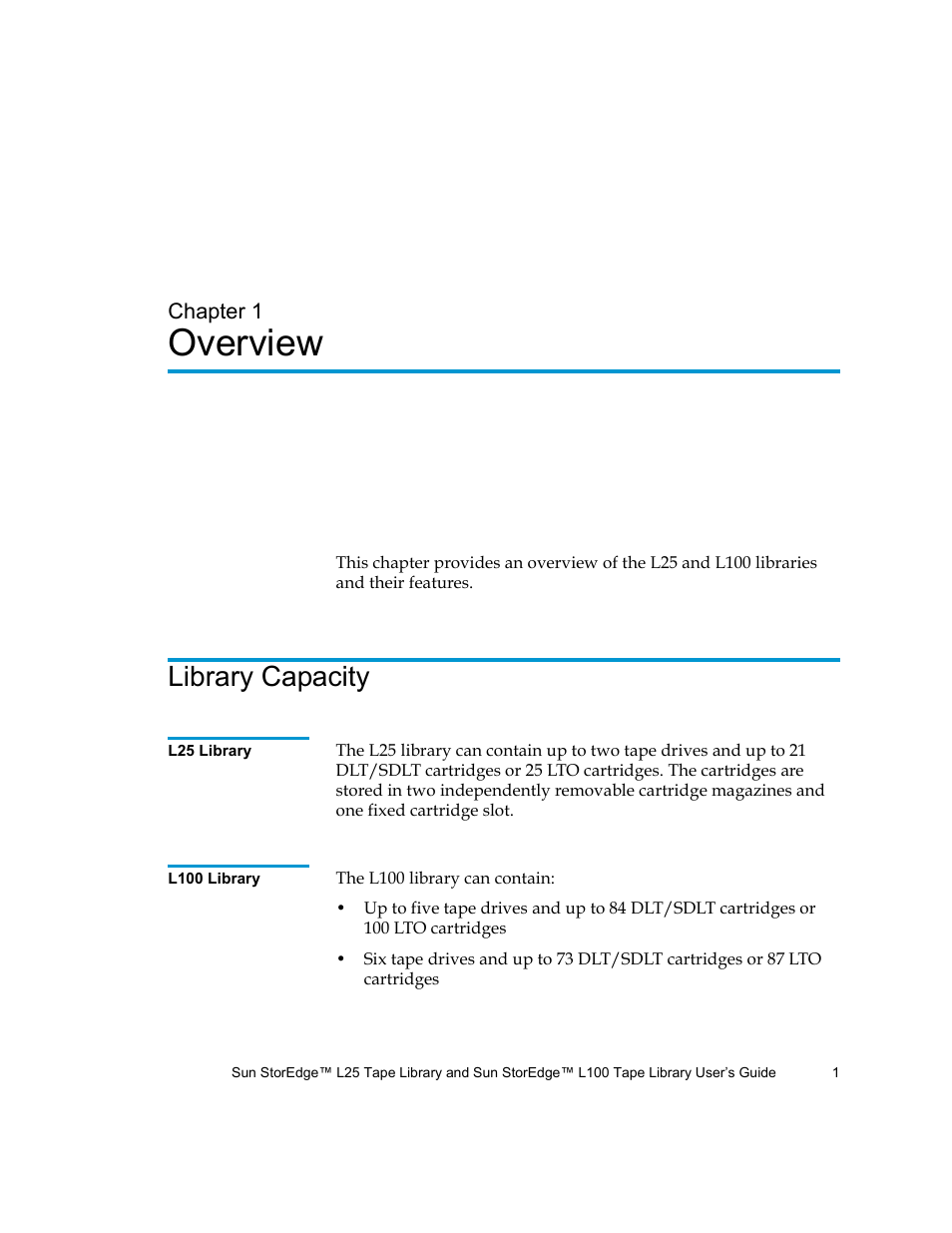 Chapter 1
Overview

This chapter provides an overview of the L25 and L100 libraries and their features.

Library Capacity

L25 Library

The L25 library can contain up to two tape drives and up to 21 DLT/SDLT cartridges or 25 LTO cartridges. The cartridges are stored in two independently removable cartridge magazines and one fixed cartridge slot.

L100 Library

The L100 library can contain:

• Up to five tape drives and up to 84 DLT/SDLT cartridges or 100 LTO cartridges
• Six tape drives and up to 73 DLT/SDLT cartridges or 87 LTO cartridges

Sun StorEdge™ L25 Tape Library and Sun StorEdge™ L100 Tape Library User's Guide 1